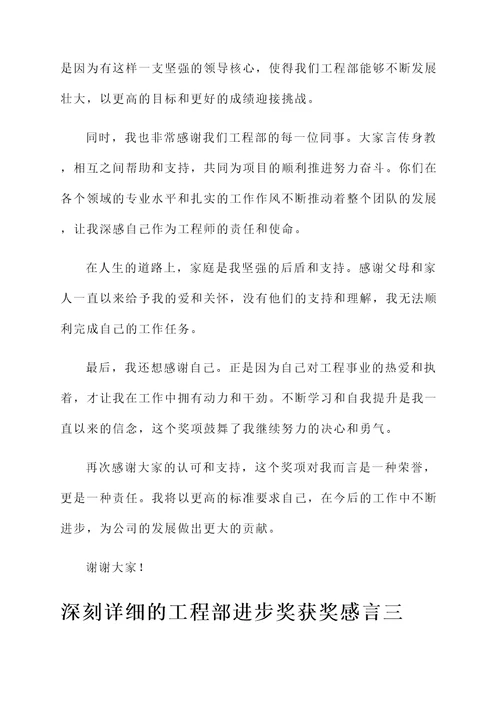 是因为有这样一支坚强的领导核心，使得我们工程部能够不断发展壮大，以更高的目标和更好的成绩迎接挑战。

同时，我也非常感谢我们工程部的每一位同事。大家言传身教，相互之间帮助和支持，共同为项目的顺利推进努力奋斗。你们在各个领域的专业水平和扎实的工作作风不断推动着整个团队的发展，让我深感自己作为工程师的责任和使命。

在人生的道路上，家庭是我坚强的后盾和支持。感谢父母和家人一直以来给予我的爱和关怀，没有他们的支持和理解，我无法顺利完成自己的工作任务。

最后，我还想感谢自己。正是因为自己对工程事业的热爱和执着，才让我在工作中拥有动力和干劲。不断学习和自我提升是我一直以来的信念，这个奖项鼓舞了我继续努力的决心和勇气。

再次感谢大家的认可和支持，这个奖项对我而言是一种荣誉，更是一种责任。我将以更高的标准要求自己，在今后的工作中不断进步，为公司的发展做出更大的贡献。

谢谢大家！

深刻详细的工程部进步奖获奖感言三